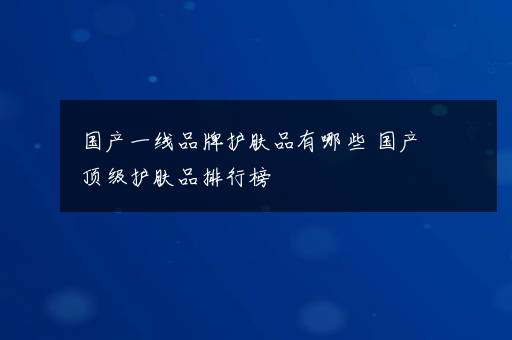 国产一线品牌护肤品有哪些 国产顶级护肤品排行榜